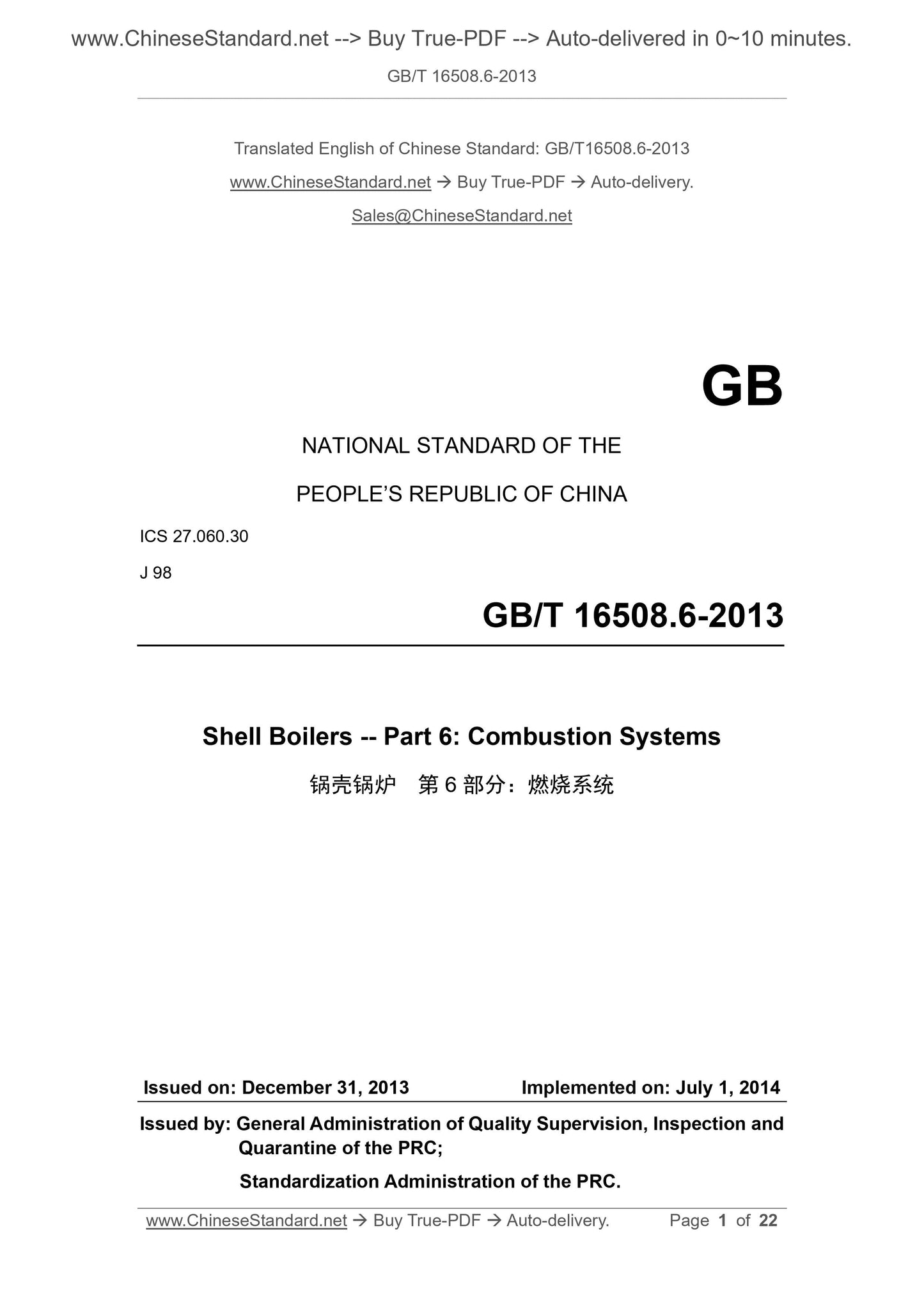 www.ChineseStandard.net --> Buy True-PDF --> Auto-delivered in 0~10 minutes.

GB/T 16508.6-2013

Translated English of Chinese Standard: GB/T16508.6-2013

www.ChineseStandard.net → Buy True-PDF → Auto-delivery.

Sales@ChineseStandard.net

GB

NATIONAL STANDARD OF THE

PEOPLE'S REPUBLIC OF CHINA

ICS 27.060.30

J 98

GB/T 16508.6-2013

Shell Boilers -- Part 6: Combustion Systems

锅壳锅炉 第 6 部分：燃烧系统

Issued on: December 31, 2013 Implemented on: July 1, 2014

Issued by: General Administration of Quality Supervision, Inspection and Quarantine of the PRC;

Standardization Administration of the PRC.

www.ChineseStandard.net → Buy True-PDF → Auto-delivery. Page 1 of 22